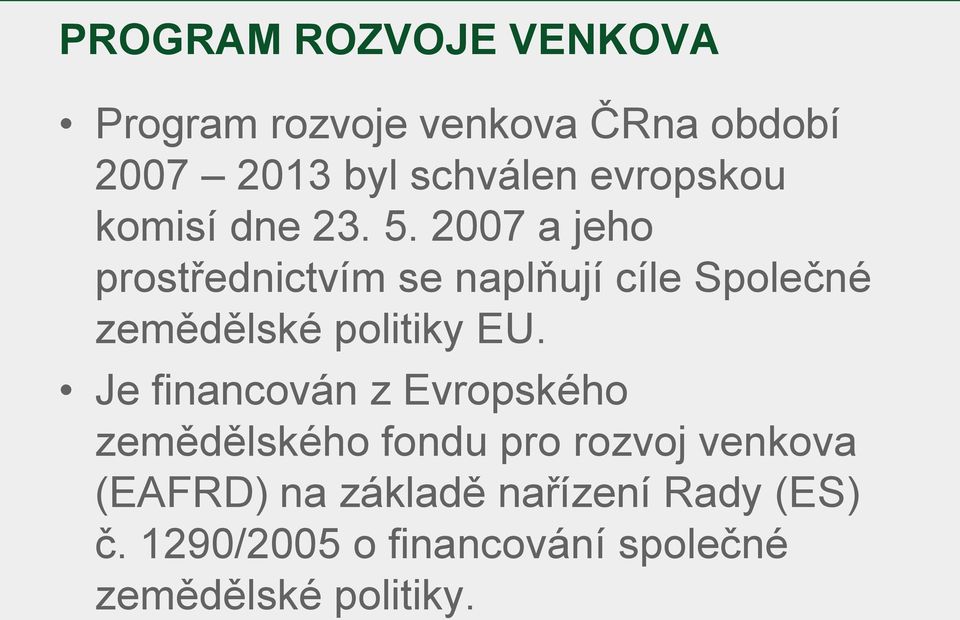 PROGRAM ROZVOJE VENKOVA

• Program rozvoje venkova ČRna období 2007 – 2013 byl schválen evropskou komisí dne 23. 5. 2007 a jeho prostřednictvím se naplňují cíle Společné zemědělské politiky EU.

• Je financován z Evropského zemědělského fondu pro rozvoj venkova (EAFRD) na základě nařízení Rady (ES) č. 1290/2005 o financování společné zemědělské politiky.